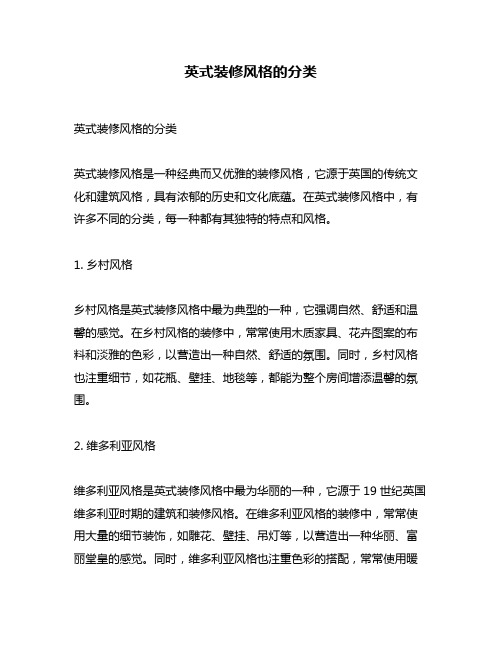 英式装修风格的分类

英式装修风格的分类

英式装修风格是一种经典而又优雅的装修风格，它源于英国的传统文化和建筑风格，具有浓郁的历史和文化底蕴。在英式装修风格中，有许多不同的分类，每一种都有其独特的特点和风格。

1. 乡村风格

乡村风格是英式装修风格中最为典型的一种，它强调自然、舒适和温馨的感觉。在乡村风格的装修中，常常使用木质家具、花卉图案的布料和淡雅的色彩，以营造出一种自然、舒适的氛围。同时，乡村风格也注重细节，如花瓶、壁挂、地毯等，都能为整个房间增添温馨的氛围。

2. 维多利亚风格

维多利亚风格是英式装修风格中最为华丽的一种，它源于 19 世纪英国维多利亚时期的建筑和装修风格。在维多利亚风格的装修中，常常使用大量的细节装饰，如雕花、壁挂、吊灯等，以营造出一种华丽、富丽堂皇的感觉。同时，维多利亚风格也注重色彩的搭配，常常使用暖